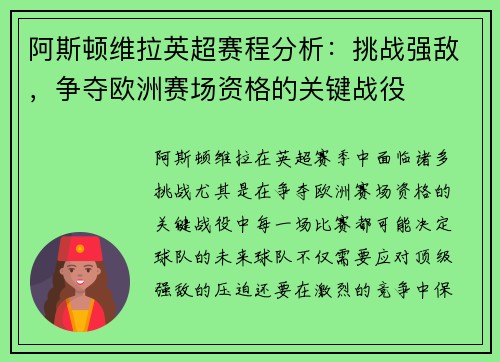 阿斯顿维拉英超赛程分析：挑战强敌，争夺欧洲赛场资格的关键战役

阿斯顿维拉在英超赛季中面临诸多挑战尤其是在争夺欧洲赛场资格的关键战役中每一场比赛都可能决定球队的未来球队不仅需要应对顶级强敌的压迫还要在激烈的竞争中保